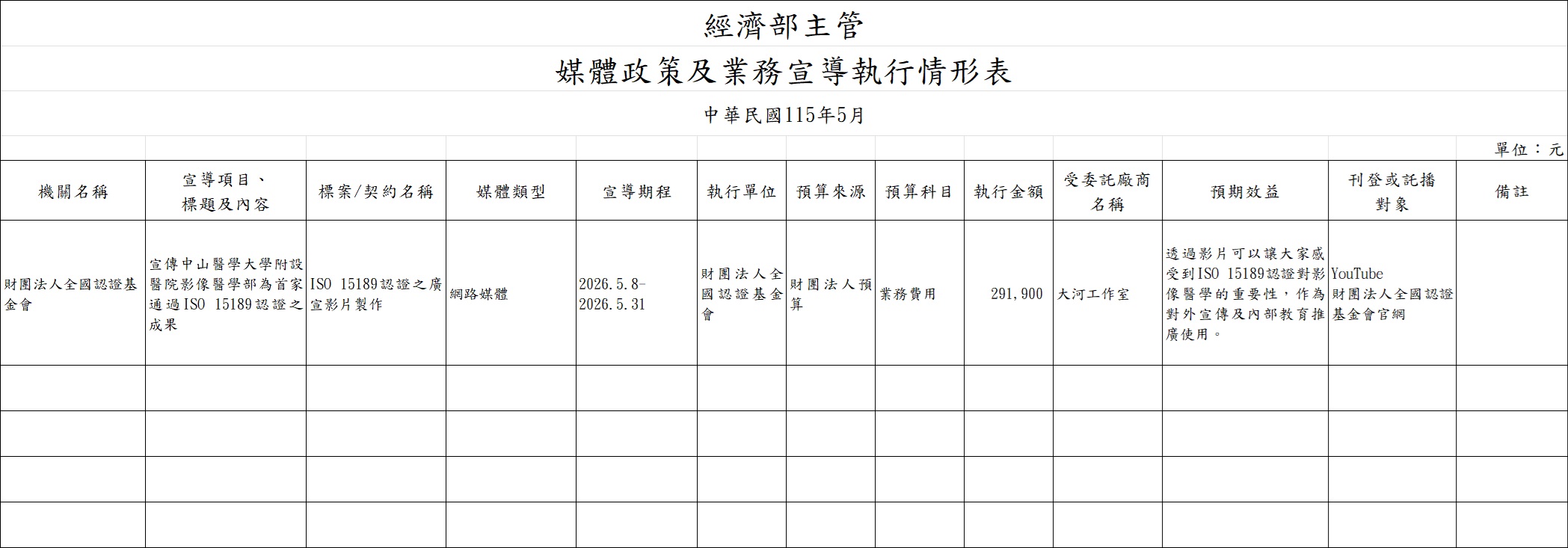 經濟部主管

媒體政策及業務宣導執行情形表

中華民國115年5月

單位：元

| 機關名稱 | 宣導項目、標題及內容 | 標案/契約名稱 | 媒體類型 | 宣導期程 | 執行單位 | 預算來源 | 預算科目 | 執行金額 | 受委託廠商名稱 | 預期效益 | 刊登或託播對象 | 備註 |
|---|---|---|---|---|---|---|---|---|---|---|---|---|
| 財團法人全國認證基金會 | 宣傳中山醫學大學附設醫院影像醫學部為首家通過ISO 15189認證之成果 | ISO 15189認證之廣宣影片製作 | 網路媒體 | 2026.5.8-2026.5.31 | 財團法人全國認證基金會 | 財團法人預算 | 業務費用 | 291,900 | 大河工作室 | 透過影片可以讓大家感受到ISO 15189認證對影像醫學的重要性，作為對外宣傳及內部教育推廣使用。 | YouTube 財團法人全國認證基金會官網 | |
| | | | | | | | | | | | | |
| | | | | | | | | | | | | |
| | | | | | | | | | | | | |
| | | | | | | | | | | | | |